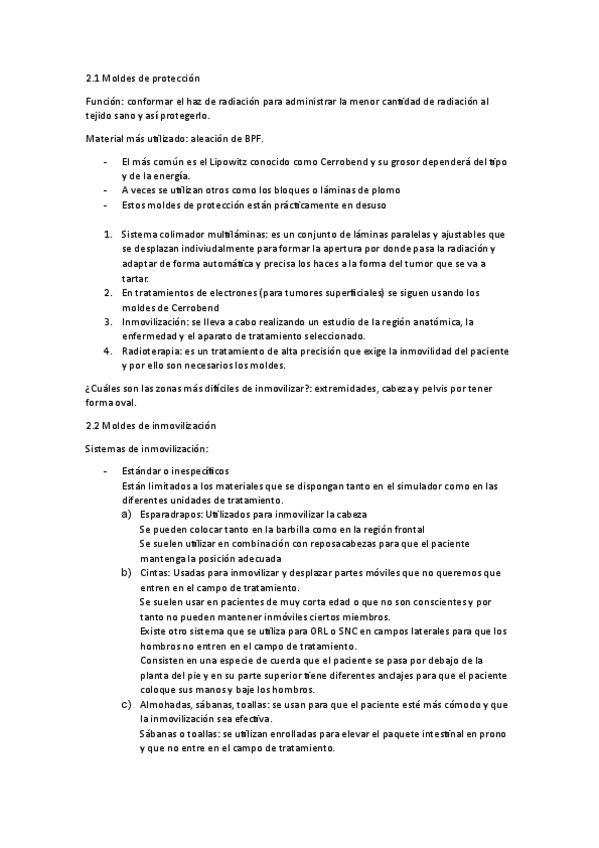 2.1 Moldes de protección

Función: conformar el haz de radiación para administrar la menor cantidad de radiación al tejido sano y así protegerlo.

Material más utilizado: aleación de BPF.

- El más común es el Lipowitz conocido como Cerrobend y su grosor dependerá del tipo y de la energía.
- A veces se utilizan otros como los bloques o láminas de plomo
- Estos moldes de protección están prácticamente en desuso

1. Sistema colimador multiláminas: es un conjunto de láminas paralelas y ajustables que se desplazan individualmente para formar la apertura por donde pasa la radiación y adaptar de forma automática y precisa los haces a la forma del tumor que se va a tartar.
2. En tratamientos de electrones (para tumores superficiales) se siguen usando los moldes de Cerrobend
3. Inmovilización: se lleva a cabo realizando un estudio de la región anatómica, la enfermedad y el aparato de tratamiento seleccionado.
4. Radioterapia: es un tratamiento de alta precisión que exige la inmovilidad del paciente y por ello son necesarios los moldes.

¿Cuáles son las zonas más difíciles de inmovilizar?: extremidades, cabeza y pelvis por tener forma oval.

2.2 Moldes de inmovilización

Sistemas de inmovilización:

- Estándar o inespecíficos
Están limitados a los materiales que se dispongan tanto en el simulador como en las diferentes unidades de tratamiento.
a) Esparadrapos: Utilizados para inmovilizar la cabeza
Se pueden colocar tanto en la barbilla como en la región frontal
Se suelen utilizar en combinación con reposacabezas para que el paciente mantenga la posición adecuada
b) Cintas: Usadas para inmovilizar y desplazar partes móviles que no queremos que entren en el campo de tratamiento.
Se suelen usar en pacientes de muy corta edad o que no son conscientes y por tanto no pueden mantener inmóviles ciertos miembros.
Existe otro sistema que se utiliza para ORL o SNC en campos laterales para que los hombros no entren en el campo de tratamiento.
Consisten en una especie de cuerda que el paciente se pasa por debajo de la planta del pie y en su parte superior tiene diferentes anclajes para que el paciente coloque sus manos y baje los hombros.
c) Almohadas, sábanas, toallas: se usan para que el paciente esté más cómodo y que la inmovilización sea efectiva.
Sábanas o toallas: se utilizan enrolladas para elevar el paquete intestinal en prono y que no entre en el campo de tratamiento.